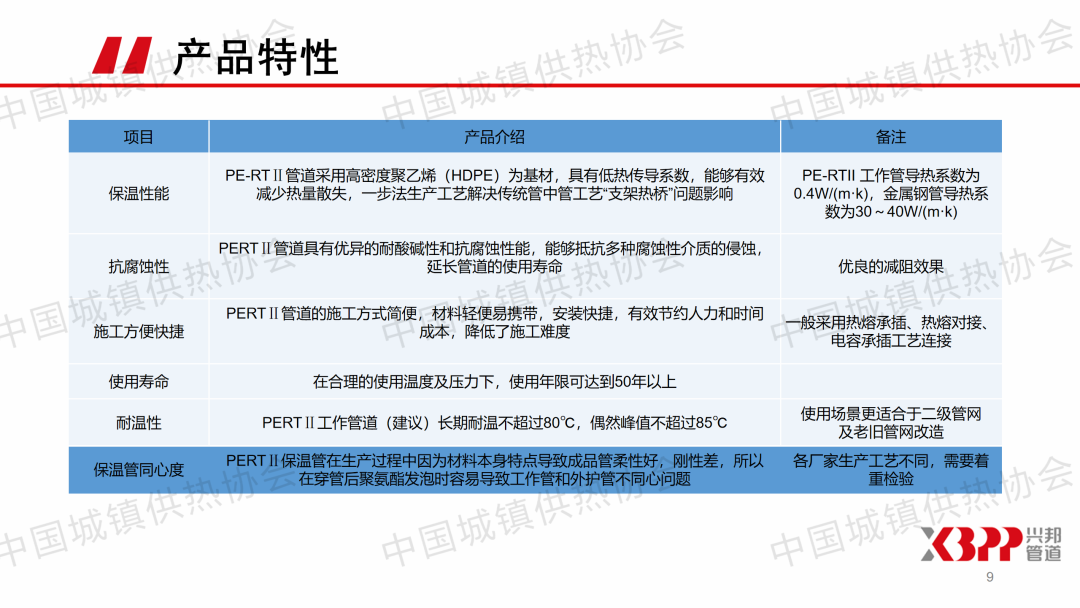 产品特性

| 项目 | 产品介绍 | 备注 |
|---|---|---|
| 保温性能 | PE-RTⅡ管道采用高密度聚乙烯（HDPE）为基材，具有低热传导系数，能够有效减少热量散失，一步法生产工艺解决传统管中管工艺“支架热桥”问题影响 | PE-RTII 工作管导热系数为0.4W/(m·k)，金属钢管导热系数为30～40W/(m·k) |
| 抗腐蚀性 | PERTⅡ管道具有优异的耐酸碱性和抗腐蚀性能，能够抵抗多种腐蚀性介质的侵蚀，延长管道的使用寿命 | 优良的减阻效果 |
| 施工方便快捷 | PERTⅡ管道的施工方式简便，材料轻便易携带，安装快捷，有效节约人力和时间成本，降低了施工难度 | 一般采用热熔承插、热熔对接、电容承插工艺连接 |
| 使用寿命 | 在合理的使用温度及压力下，使用年限可达到50年以上 | |
| 耐温性 | PERTⅡ工作管道（建议）长期耐温不超过80℃，偶然峰值不超过85℃ | 使用场景更适合于二级管网及老旧管网改造 |
| 保温管同心度 | PERTⅡ保温管在生产过程中因为材料本身特点导致成品管柔性好，刚性差，所以在穿管后聚氨酯发泡时容易导致工作管和外护管不同心问题 | 各厂家生产工艺不同，需要着重检验 |

中国城镇供热协会

XBPP 兴邦管道

9